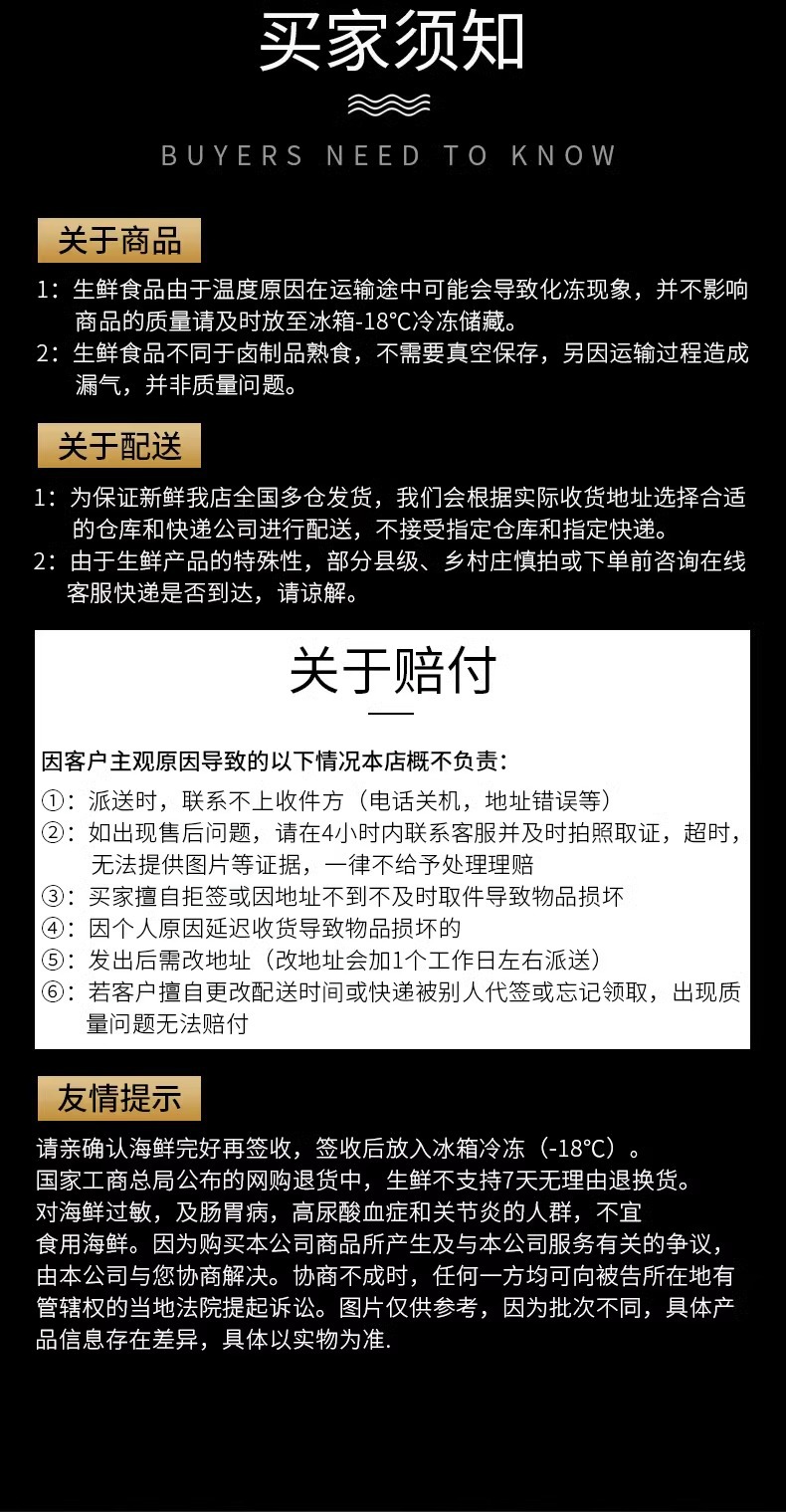 买家须知

BUYERS NEED TO KNOW

关于商品

1：生鲜食品由于温度原因在运输途中可能会导致化冻现象，并不影响商品的质量请及时放至冰箱-18℃冷冻储藏。
2：生鲜食品不同于卤制品熟食，不需要真空保存，另因运输过程造成漏气，并非质量问题。

关于配送

1：为保证新鲜我店全国多仓发货，我们会根据实际收货地址选择合适的仓库和快递公司进行配送，不接受指定仓库和指定快递。
2：由于生鲜产品的特殊性，部分县级、乡村庄慎拍或下单前咨询在线客服快递是否到达，请谅解。

关于赔付

因客户主观原因导致的以下情况本店概不负责：
①：派送时，联系不上收件方（电话关机，地址错误等）
②：如出现售后问题，请在4小时内联系客服并及时拍照取证，超时，无法提供图片等证据，一律不给予处理理赔
③：买家擅自拒签或因地址不到不及时取件导致物品损坏
④：因个人原因延迟收货导致物品损坏的
⑤：发出后需改地址（改地址会加1个工作日左右派送）
⑥：若客户擅自更改配送时间或快递被别人代签或忘记领取，出现质量问题无法赔付

友情提示

请亲确认海鲜完好再签收，签收后放入冰箱冷冻（-18℃）。
国家工商总局公布的网购退货中，生鲜不支持7天无理由退换货。
对海鲜过敏，及肠胃病，高尿酸血症和关节炎的人群，不宜食用海鲜。因为购买本公司商品所产生及与本公司服务有关的争议，由本公司与您协商解决。协商不成时，任何一方均可向被告所在地有管辖权的当地法院提起诉讼。图片仅供参考，因为批次不同，具体产品信息存在差异，具体以实物为准.